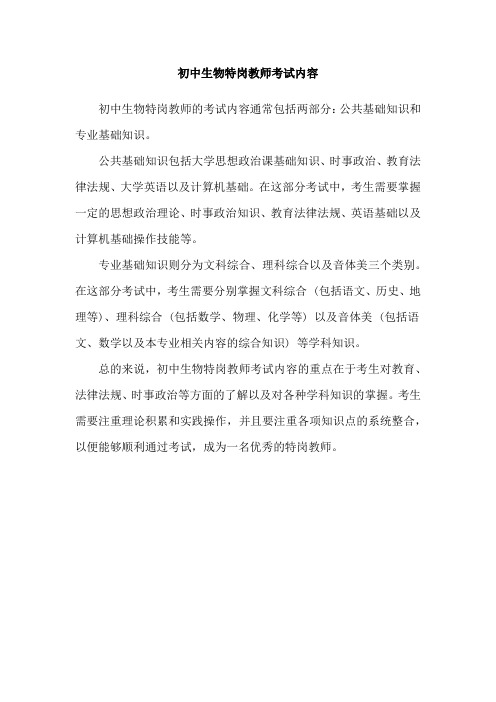 初中生物特岗教师考试内容

初中生物特岗教师的考试内容通常包括两部分：公共基础知识和专业基础知识。

公共基础知识包括大学思想政治课基础知识、时事政治、教育法律法规、大学英语以及计算机基础。在这部分考试中，考生需要掌握一定的思想政治理论、时事政治知识、教育法律法规、英语基础以及计算机基础操作技能等。

专业基础知识则分为文科综合、理科综合以及音体美三个类别。在这部分考试中，考生需要分别掌握文科综合（包括语文、历史、地理等）、理科综合（包括数学、物理、化学等）以及音体美（包括语文、数学以及本专业相关内容的综合知识）等学科知识。

总的来说，初中生物特岗教师考试内容的重点在于考生对教育、法律法规、时事政治等方面的了解以及对各种学科知识的掌握。考生需要注重理论积累和实践操作，并且要注重各项知识点的系统整合，以便能够顺利通过考试，成为一名优秀的特岗教师。